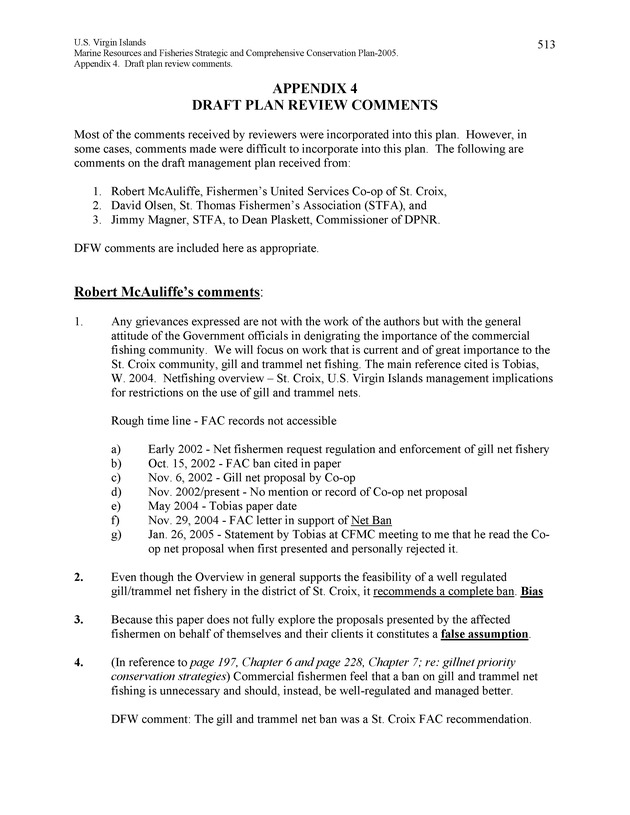 U.S. Virgin Islands
Marine Resources and Fisheries Strategic and Comprehensive Conservation Plan-2005.
Appendix 4. Draft plan review comments.

513

APPENDIX 4
DRAFT PLAN REVIEW COMMENTS

Most of the comments received by reviewers were incorporated into this plan. However, in some cases, comments made were difficult to incorporate into this plan. The following are comments on the draft management plan received from:

1. Robert McAuliffe, Fishermen's United Services Co-op of St. Croix,
2. David Olsen, St. Thomas Fishermen's Association (STFA), and
3. Jimmy Magner, STFA, to Dean Plaskett, Commissioner of DPNR.

DFW comments are included here as appropriate.

Robert McAuliffe's comments:

1. Any grievances expressed are not with the work of the authors but with the general attitude of the Government officials in denigrating the importance of the commercial fishing community. We will focus on work that is current and of great importance to the St. Croix community, gill and trammel net fishing. The main reference cited is Tobias, W. 2004. Netfishing overview – St. Croix, U.S. Virgin Islands management implications for restrictions on the use of gill and trammel nets.

Rough time line - FAC records not accessible

a) Early 2002 - Net fishermen request regulation and enforcement of gill net fishery
b) Oct. 15, 2002 - FAC ban cited in paper
c) Nov. 6, 2002 - Gill net proposal by Co-op
d) Nov. 2002/present - No mention or record of Co-op net proposal
e) May 2004 - Tobias paper date
f) Nov. 29, 2004 - FAC letter in support of Net Ban
g) Jan. 26, 2005 - Statement by Tobias at CFMC meeting to me that he read the Co-op net proposal when first presented and personally rejected it.

2. Even though the Overview in general supports the feasibility of a well regulated gill/trammel net fishery in the district of St. Croix, it recommends a complete ban. Bias

3. Because this paper does not fully explore the proposals presented by the affected fishermen on behalf of themselves and their clients it constitutes a false assumption.

4. (In reference to page 197, Chapter 6 and page 228, Chapter 7; re: gillnet priority conservation strategies) Commercial fishermen feel that a ban on gill and trammel net fishing is unnecessary and should, instead, be well-regulated and managed better.

DFW comment: The gill and trammel net ban was a St. Croix FAC recommendation.